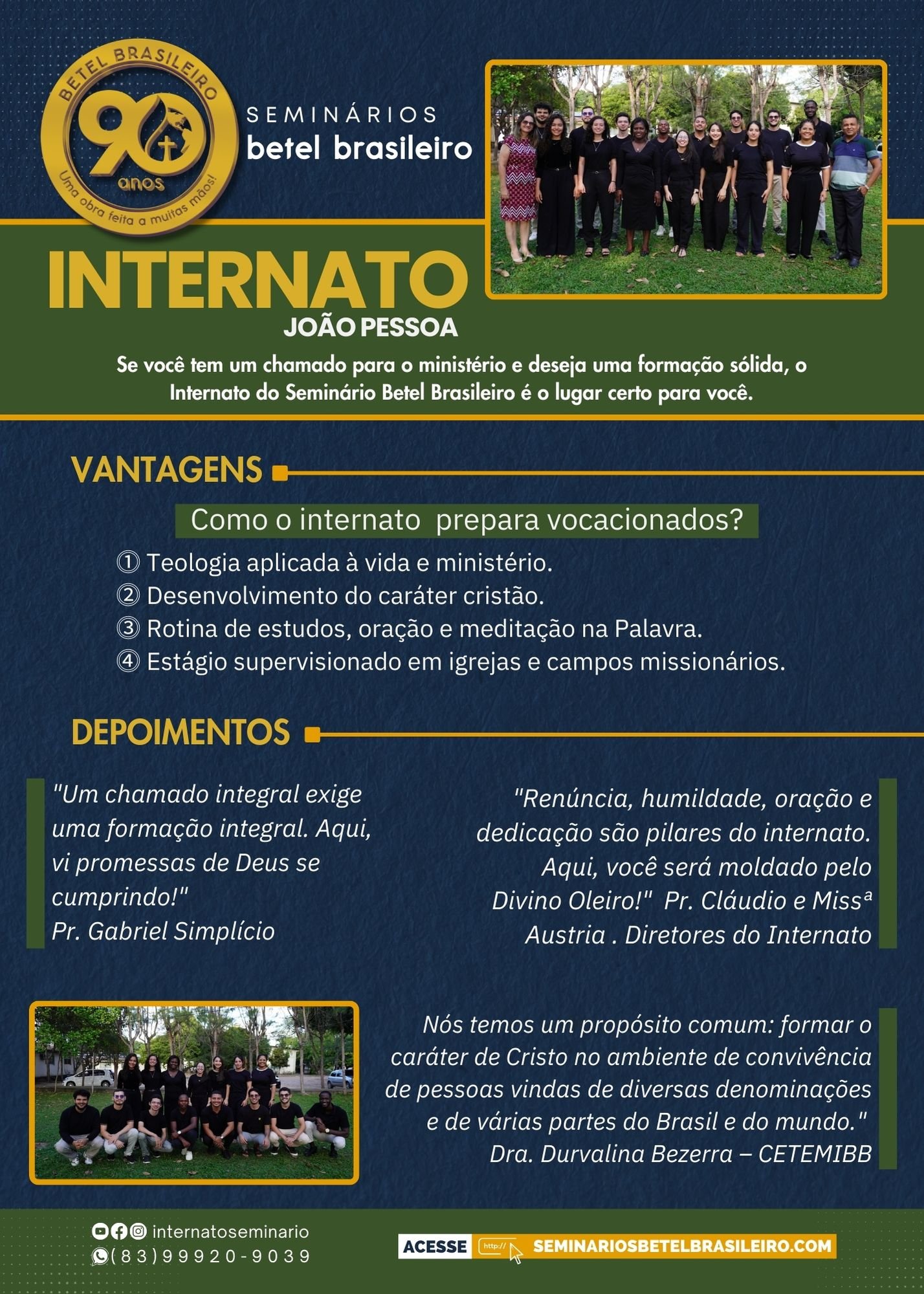 BETEL BRASILEIRO
90
anos
Uma obra feita a muitas mãos!

SEMINÁRIOS
betel brasileiro

INTERNATO
JOÃO PESSOA

Se você tem um chamado para o ministério e deseja uma formação sólida, o Internato do Seminário Betel Brasileiro é o lugar certo para você.

VANTAGENS

Como o internato prepara vocacionados?

① Teologia aplicada à vida e ministério.
② Desenvolvimento do caráter cristão.
③ Rotina de estudos, oração e meditação na Palavra.
④ Estágio supervisionado em igrejas e campos missionários.

DEPOIMENTOS

"Um chamado integral exige uma formação integral. Aqui, vi promessas de Deus se cumprindo!"
Pr. Gabriel Simplício

"Renúncia, humildade, oração e dedicação são pilares do internato. Aqui, você será moldado pelo Divino Oleiro!" Pr. Cláudio e Missª Austria . Diretores do Internato

Nós temos um propósito comum: formar o caráter de Cristo no ambiente de convivência de pessoas vindas de diversas denominações e de várias partes do Brasil e do mundo."
Dra. Durvalina Bezerra – CETEMIBB

internatoseminario
(83)99920-9039

ACESSE http:// SEMINARIOSBETELBRASILEIRO.COM